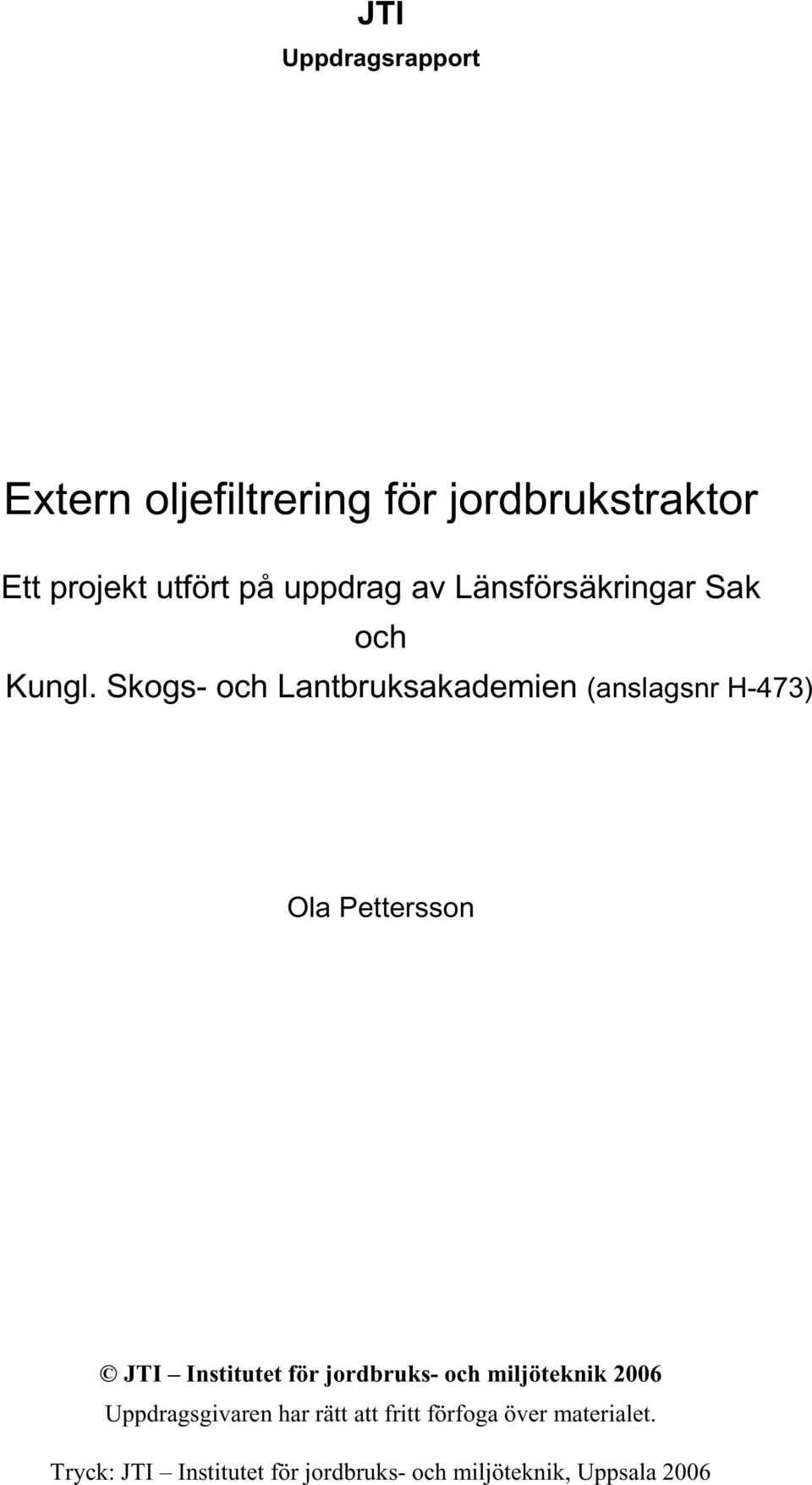 JTI
Uppdragsrapport

Extern oljefiltrering för jordbrukstraktor

Ett projekt utfört på uppdrag av Länsförsäkringar Sak
och
Kungl. Skogs- och Lantbruksakademien (anslagsnr H-473)

Ola Pettersson

© JTI – Institutet för jordbruks- och miljöteknik 2006
Uppdragsgivaren har rätt att fritt förfoga över materialet.

Tryck: JTI – Institutet för jordbruks- och miljöteknik, Uppsala 2006